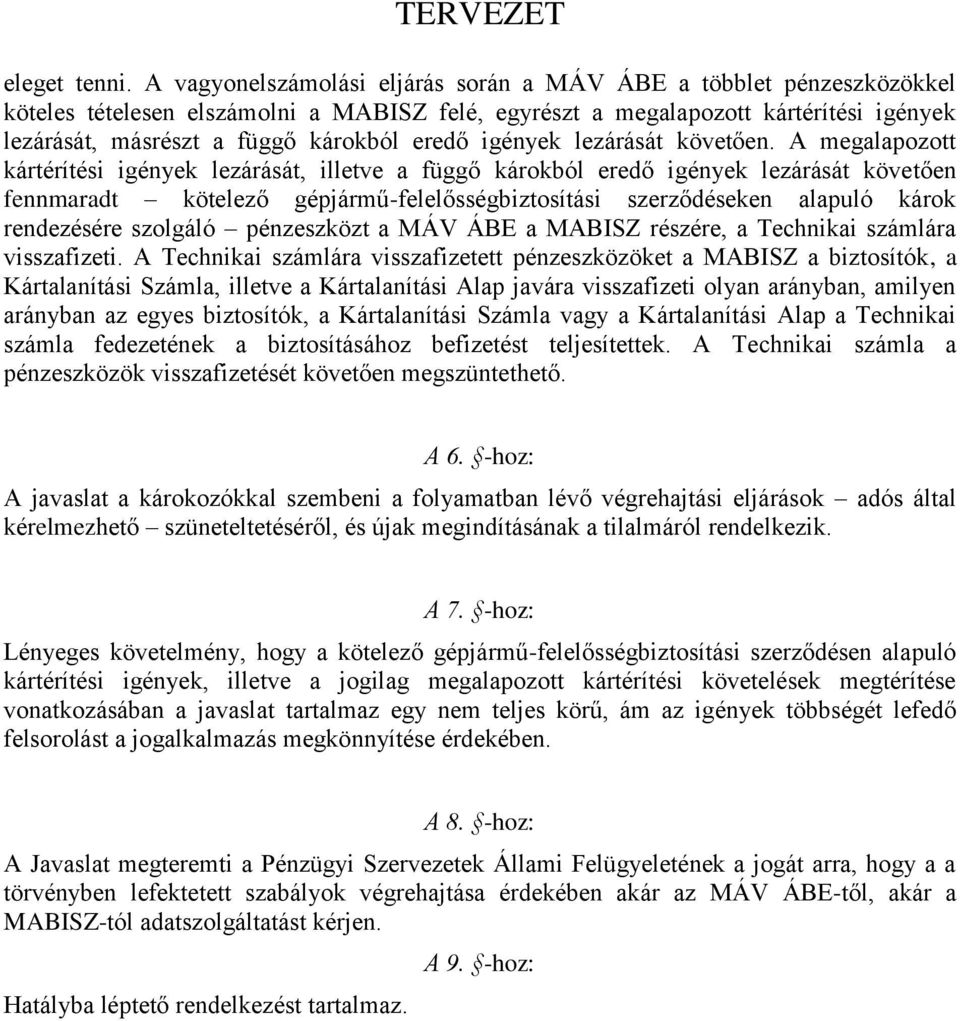 TERVEZET

eleget tenni. A vagyonelszámolási eljárás során a MÁV ÁBE a többlet pénzeszközökkel köteles tételesen elszámolni a MABISZ felé, egyrészt a megalapozott kártérítési igények lezárását, másrészt a függő károkból eredő igények lezárását követően. A megalapozott kártérítési igények lezárását, illetve a függő károkból eredő igények lezárását követően fennmaradt – kötelező gépjármű-felelősségbiztosítási szerződéseken alapuló károk rendezésére szolgáló – pénzeszközt a MÁV ÁBE a MABISZ részére, a Technikai számlára visszafizeti. A Technikai számlára visszafizetett pénzeszközöket a MABISZ a biztosítók, a Kártalanítási Számla, illetve a Kártalanítási Alap javára visszafizeti olyan arányban, amilyen arányban az egyes biztosítók, a Kártalanítási Számla vagy a Kártalanítási Alap a Technikai számla fedezetének a biztosításához befizetést teljesítettek. A Technikai számla a pénzeszközök visszafizetését követően megszüntethető.

A 6. §-hoz:

A javaslat a károkozókkal szembeni a folyamatban lévő végrehajtási eljárások – adós által kérelmezhető – szüneteltetéséről, és újak megindításának a tilalmáról rendelkezik.

A 7. §-hoz:

Lényeges követelmény, hogy a kötelező gépjármű-felelősségbiztosítási szerződésen alapuló kártérítési igények, illetve a jogilag megalapozott kártérítési követelések megtérítése vonatkozásában a javaslat tartalmaz egy nem teljes körű, ám az igények többségét lefedő felsorolást a jogalkalmazás megkönnyítése érdekében.

A 8. §-hoz:

A Javaslat megteremti a Pénzügyi Szervezetek Állami Felügyeletének a jogát arra, hogy a a törvényben lefektetett szabályok végrehajtása érdekében akár az MÁV ÁBE-től, akár a MABISZ-tól adatszolgáltatást kérjen.

A 9. §-hoz:

Hatályba léptető rendelkezést tartalmaz.